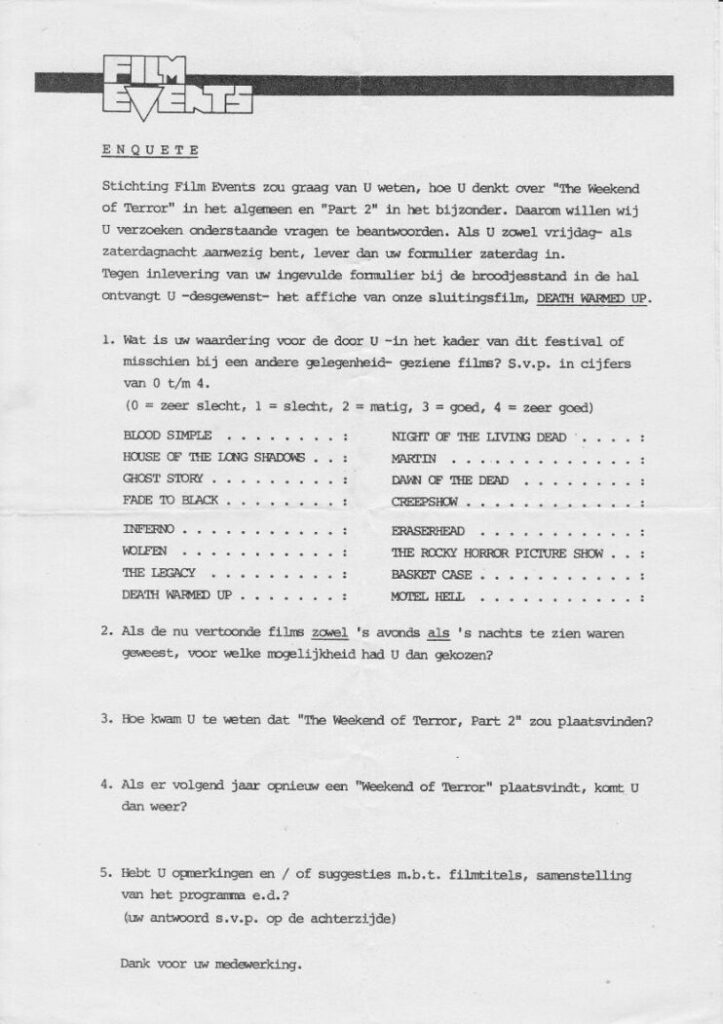 FILM EVENTS

ENQUETE

Stichting Film Events zou graag van U weten, hoe U denkt over "The Weekend of Terror" in het algemeen en "Part 2" in het bijzonder. Daarom willen wij U verzoeken onderstaande vragen te beantwoorden. Als U zowel vrijdag- als zaterdagnacht aanwezig bent, lever dan uw formulier zaterdag in.
Tegen inlevering van uw ingevulde formulier bij de broodjesstand in de hal ontvangt U -desgewenst- het affiche van onze sluitingsfilm, DEATH WARMED UP.

1. Wat is uw waardering voor de door U -in het kader van dit festival of misschien bij een andere gelegenheid- geziene films? S.v.p. in cijfers van 0 t/m 4.
(0 = zeer slecht, 1 = slecht, 2 = matig, 3 = goed, 4 = zeer goed)

BLOOD SIMPLE :
HOUSE OF THE LONG SHADOWS :
GHOST STORY :
FADE TO BLACK :
INFERNO :
WOLFEN :
THE LEGACY :
DEATH WARMED UP :

NIGHT OF THE LIVING DEAD :
MARTIN :
DAWN OF THE DEAD :
CREEPSHOW :
ERASERHEAD :
THE ROCKY HORROR PICTURE SHOW :
BASKET CASE :
MOTEL HELL :

2. Als de nu vertoonde films zowel 's avonds als 's nachts te zien waren geweest, voor welke mogelijkheid had U dan gekozen?

3. Hoe kwam U te weten dat "The Weekend of Terror, Part 2" zou plaatsvinden?

4. Als er volgend jaar opnieuw een "Weekend of Terror" plaatsvindt, komt U dan weer?

5. Hebt U opmerkingen en / of suggesties m.b.t. filmtitels, samenstelling van het programma e.d.?
(uw antwoord s.v.p. op de achterzijde)

Dank voor uw medewerking.